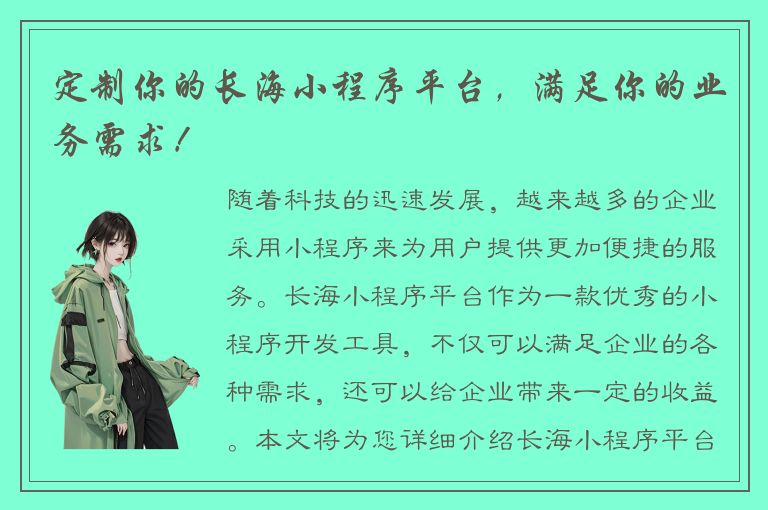 定制你的长海小程序平台，满足你的业务需求！

随着科技的迅速发展，越来越多的企业采用小程序来为用户提供更加便捷的服务。长海小程序平台作为一款优秀的小程序开发工具，不仅可以满足企业的各种需求，还可以给企业带来一定的收益。本文将为您详细介绍长海小程序平台